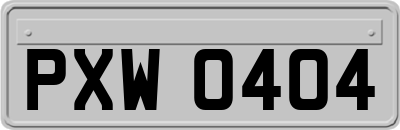 PXW 0404